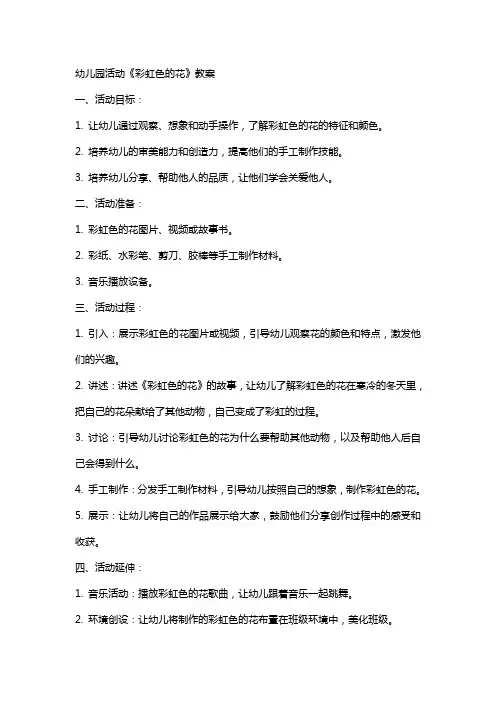 幼儿园活动《彩虹色的花》教案

一、活动目标：

1. 让幼儿通过观察、想象和动手操作，了解彩虹色的花的特征和颜色。

2. 培养幼儿的审美能力和创造力，提高他们的手工制作技能。

3. 培养幼儿分享、帮助他人的品质，让他们学会关爱他人。

二、活动准备：

1. 彩虹色的花图片、视频或故事书。

2. 彩纸、水彩笔、剪刀、胶棒等手工制作材料。

3. 音乐播放设备。

三、活动过程：

1. 引入：展示彩虹色的花图片或视频，引导幼儿观察花的颜色和特点，激发他们的兴趣。

2. 讲述：讲述《彩虹色的花》的故事，让幼儿了解彩虹色的花在寒冷的冬天里，把自己的花朵献给了其他动物，自己变成了彩虹的过程。

3. 讨论：引导幼儿讨论彩虹色的花为什么要帮助其他动物，以及帮助他人后自己会得到什么。

4. 手工制作：分发手工制作材料，引导幼儿按照自己的想象，制作彩虹色的花。

5. 展示：让幼儿将自己的作品展示给大家，鼓励他们分享创作过程中的感受和收获。

四、活动延伸：

1. 音乐活动：播放彩虹色的花歌曲，让幼儿跟着音乐一起跳舞。

2. 环境创设：让幼儿将制作的彩虹色的花布置在班级环境中，美化班级。